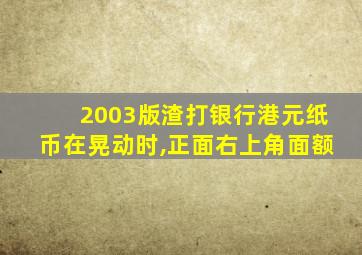 2003版渣打银行港元纸币在晃动时,正面右上角面额